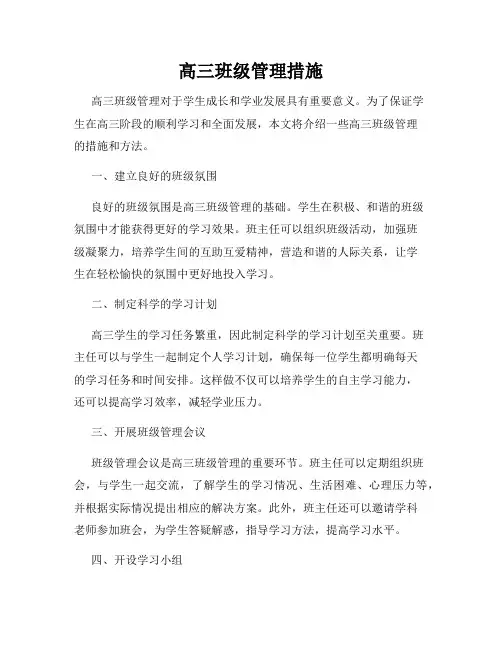 高三班级管理措施

高三班级管理对于学生成长和学业发展具有重要意义。为了保证学生在高三阶段的顺利学习和全面发展，本文将介绍一些高三班级管理的措施和方法。

一、建立良好的班级氛围

良好的班级氛围是高三班级管理的基础。学生在积极、和谐的班级氛围中才能获得更好的学习效果。班主任可以组织班级活动，加强班级凝聚力，培养学生间的互助互爱精神，营造和谐的人际关系，让学生在轻松愉快的氛围中更好地投入学习。

二、制定科学的学习计划

高三学生的学习任务繁重，因此制定科学的学习计划至关重要。班主任可以与学生一起制定个人学习计划，确保每一位学生都明确每天的学习任务和时间安排。这样做不仅可以培养学生的自主学习能力，还可以提高学习效率，减轻学业压力。

三、开展班级管理会议

班级管理会议是高三班级管理的重要环节。班主任可以定期组织班会，与学生一起交流，了解学生的学习情况、生活困难、心理压力等，并根据实际情况提出相应的解决方案。此外，班主任还可以邀请学科老师参加班会，为学生答疑解惑，指导学习方法，提高学习水平。

四、开设学习小组